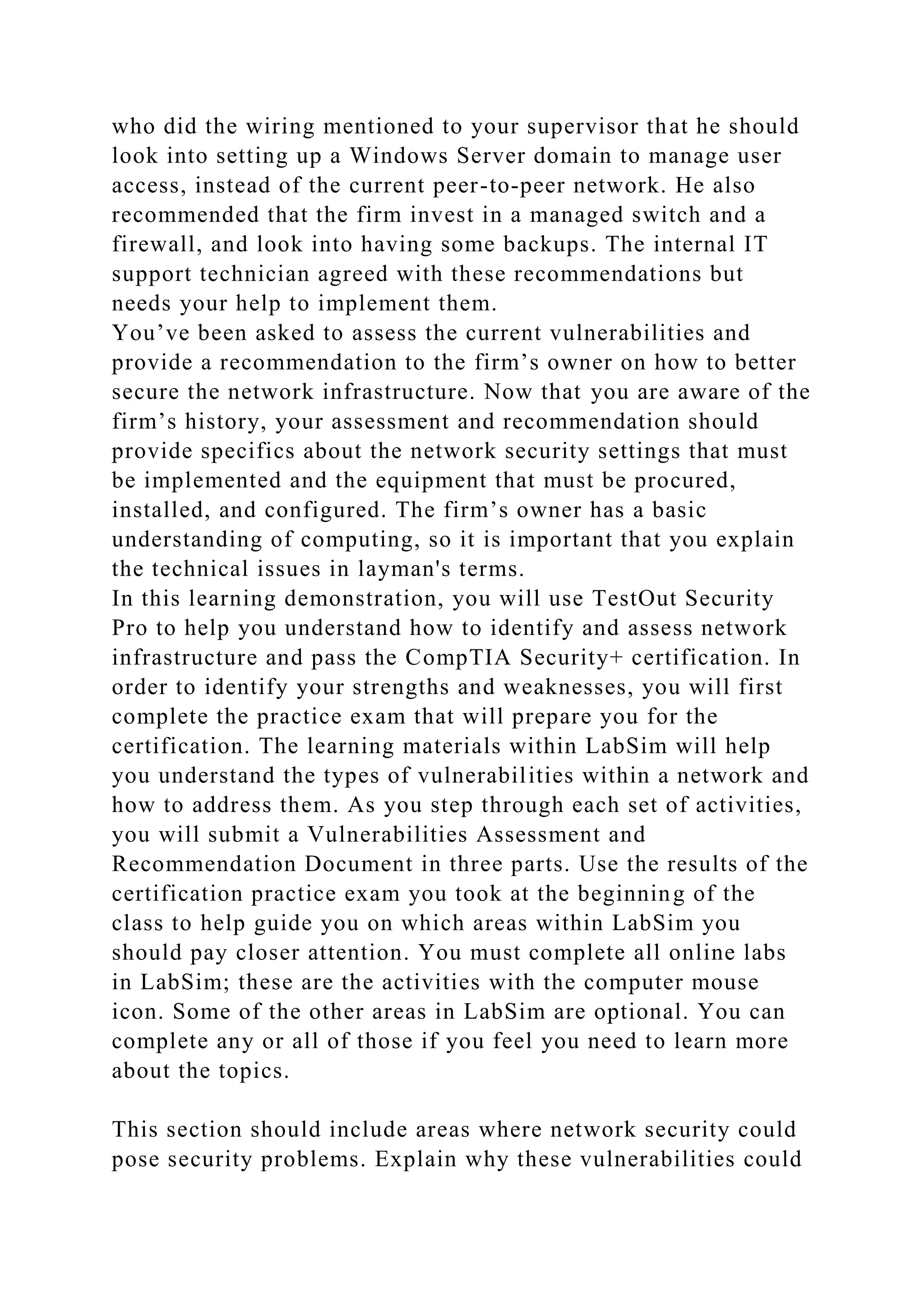 who did the wiring mentioned to your supervisor that he should look into setting up a Windows Server domain to manage user access, instead of the current peer-to-peer network. He also recommended that the firm invest in a managed switch and a firewall, and look into having some backups. The internal IT support technician agreed with these recommendations but needs your help to implement them.
You’ve been asked to assess the current vulnerabilities and provide a recommendation to the firm’s owner on how to better secure the network infrastructure. Now that you are aware of the firm’s history, your assessment and recommendation should provide specifics about the network security settings that must be implemented and the equipment that must be procured, installed, and configured. The firm’s owner has a basic understanding of computing, so it is important that you explain the technical issues in layman's terms.
In this learning demonstration, you will use TestOut Security Pro to help you understand how to identify and assess network infrastructure and pass the CompTIA Security+ certification. In order to identify your strengths and weaknesses, you will first complete the practice exam that will prepare you for the certification. The learning materials within LabSim will help you understand the types of vulnerabilities within a network and how to address them. As you step through each set of activities, you will submit a Vulnerabilities Assessment and Recommendation Document in three parts. Use the results of the certification practice exam you took at the beginning of the class to help guide you on which areas within LabSim you should pay closer attention. You must complete all online labs in LabSim; these are the activities with the computer mouse icon. Some of the other areas in LabSim are optional. You can complete any or all of those if you feel you need to learn more about the topics.

This section should include areas where network security could pose security problems. Explain why these vulnerabilities could